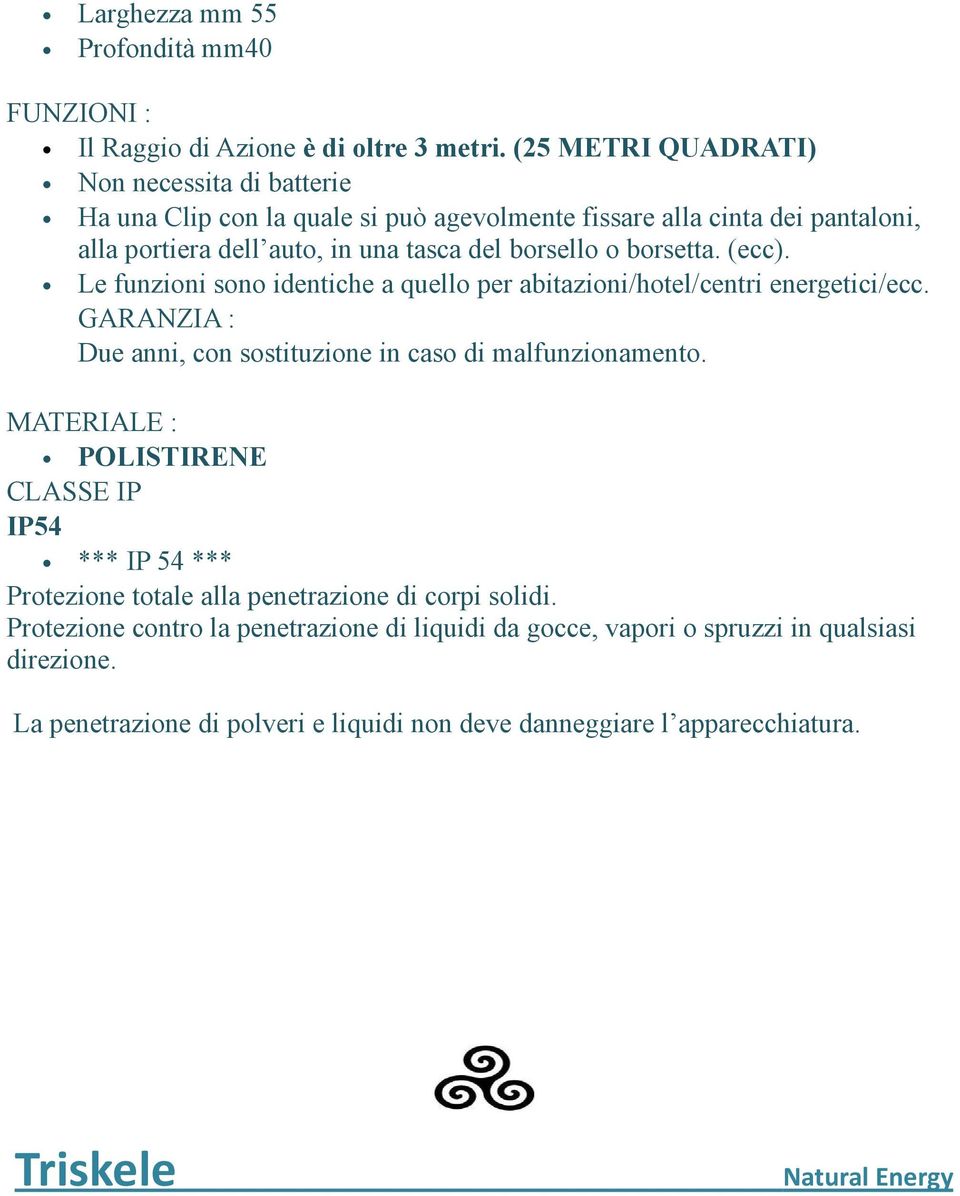 - Larghezza mm 55
- Profondità mm40

FUNZIONI :
- Il Raggio di Azione è di oltre 3 metri. (25 METRI QUADRATI)
- Non necessita di batterie
- Ha una Clip con la quale si può agevolmente fissare alla cinta dei pantaloni, alla portiera dell'auto, in una tasca del borsello o borsetta. (ecc).
- Le funzioni sono identiche a quello per abitazioni/hotel/centri energetici/ecc.

GARANZIA :
Due anni, con sostituzione in caso di malfunzionamento.

MATERIALE :
- POLISTIRENE

CLASSE IP
IP54
- *** IP 54 ***

Protezione totale alla penetrazione di corpi solidi.
Protezione contro la penetrazione di liquidi da gocce, vapori o spruzzi in qualsiasi direzione.

La penetrazione di polveri e liquidi non deve danneggiare l'apparecchiatura.

Triskele
Natural Energy